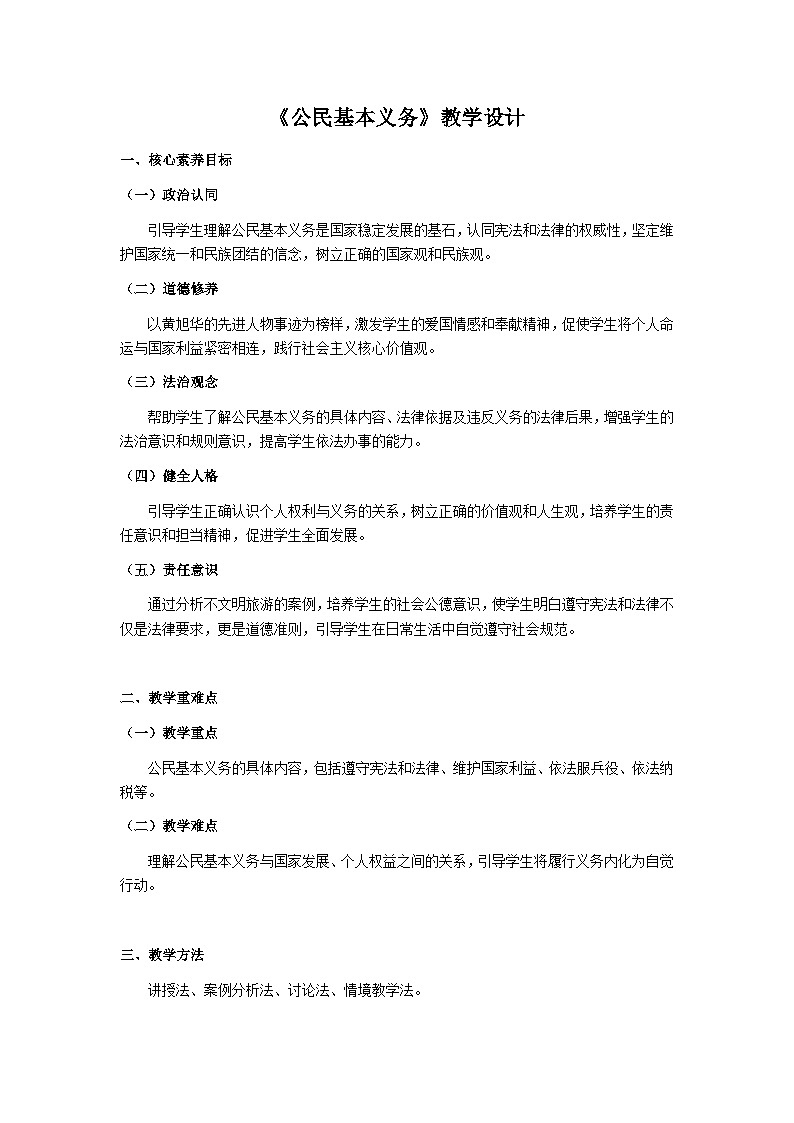 《公民基本义务》教学设计

一、核心素养目标

（一）政治认同

引导学生理解公民基本义务是国家稳定发展的基石，认同宪法和法律的权威性，坚定维护国家统一和民族团结的信念，树立正确的国家观和民族观。

（二）道德修养

以黄旭华的先进人物事迹为榜样，激发学生的爱国情感和奉献精神，促使学生将个人命运与国家利益紧密相连，践行社会主义核心价值观。

（三）法治观念

帮助学生了解公民基本义务的具体内容、法律依据及违反义务的法律后果，增强学生的法治意识和规则意识，提高学生依法办事的能力。

（四）健全人格

引导学生正确认识个人权利与义务的关系，树立正确的价值观和人生观，培养学生的责任意识和担当精神，促进学生全面发展。

（五）责任意识

通过分析不文明旅游的案例，培养学生的社会公德意识，使学生明白遵守宪法和法律不仅是法律要求，更是道德准则，引导学生在日常生活中自觉遵守社会规范。

二、教学重难点

（一）教学重点

公民基本义务的具体内容，包括遵守宪法和法律、维护国家利益、依法服兵役、依法纳税等。

（二）教学难点

理解公民基本义务与国家发展、个人权益之间的关系，引导学生将履行义务内化为自觉行动。

三、教学方法

讲授法、案例分析法、讨论法、情境教学法。